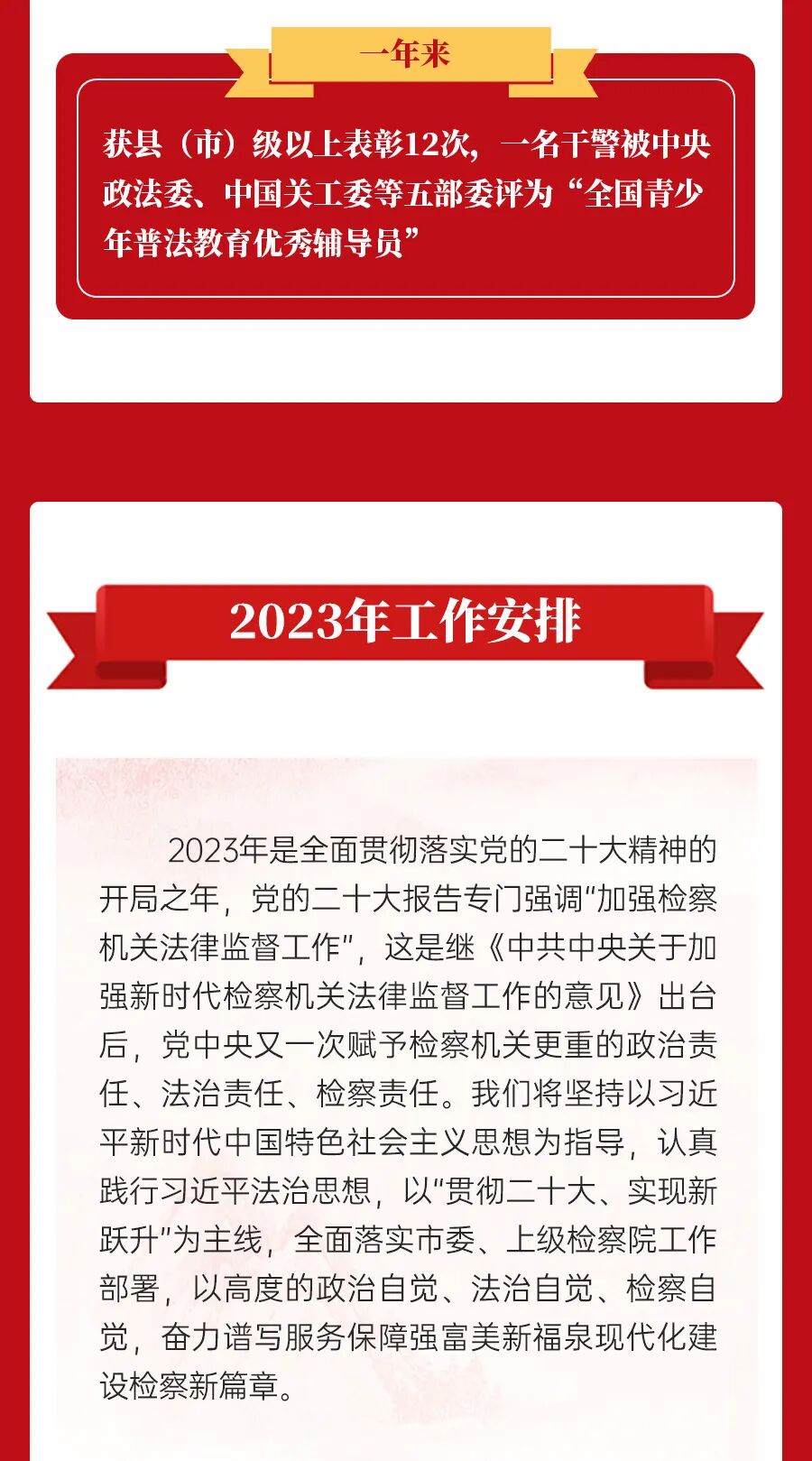 一年来

获县（市）级以上表彰12次，一名干警被中央政法委、中国关工委等五部委评为“全国青少年普法教育优秀辅导员”

2023年工作安排

2023年是全面贯彻落实党的二十大精神的开局之年，党的二十大报告专门强调“加强检察机关法律监督工作”，这是继《中共中央关于加强新时代检察机关法律监督工作的意见》出台后，党中央又一次赋予检察机关更重的政治责任、法治责任、检察责任。我们将坚持以习近平新时代中国特色社会主义思想为指导，认真践行习近平法治思想，以“贯彻二十大、实现新跃升”为主线，全面落实市委、上级检察院工作部署，以高度的政治自觉、法治自觉、检察自觉，奋力谱写服务保障强富美新福泉现代化建设检察新篇章。